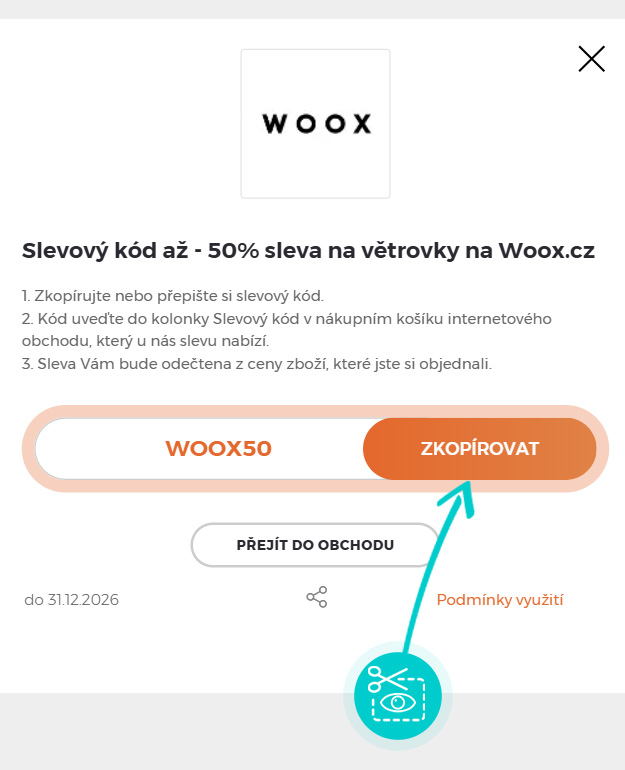 WOOX

Slevový kód až - 50% sleva na větrovky na Woox.cz

1. Zkopírujte nebo přepište si slevový kód.
2. Kód uveďte do kolonky Slevový kód v nákupním košíku internetového obchodu, který u nás slevu nabízí.
3. Sleva Vám bude odečtena z ceny zboží, které jste si objednali.

WOOX50

ZKOPÍROVAT

PŘEJÍT DO OBCHODU

do 31.12.2026

Podmínky využití